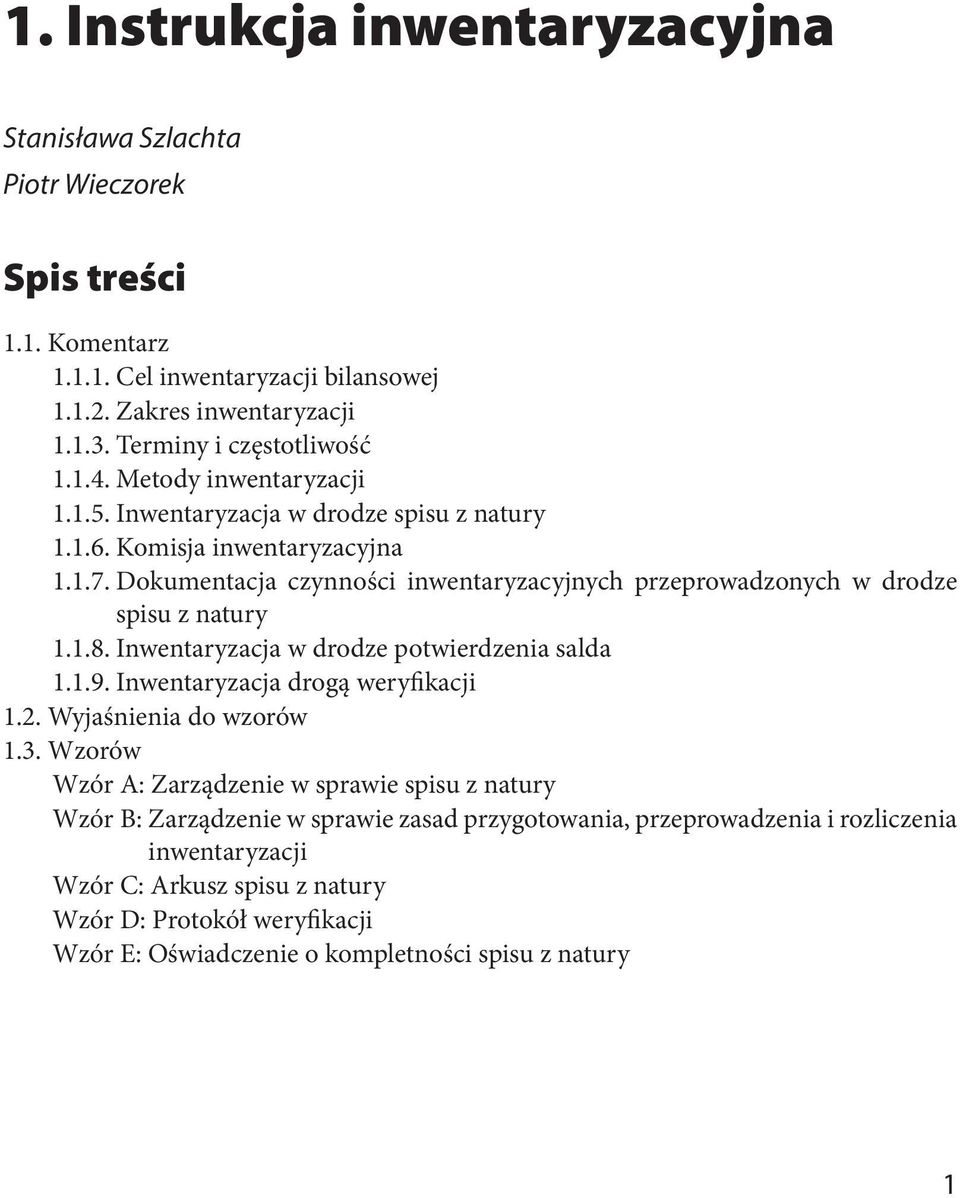 1. Instrukcja inwentaryzacyjna

Stanisława Szlachta
Piotr Wieczorek

Spis treści

1.1. Komentarz
1.1.1. Cel inwentaryzacji bilansowej
1.1.2. Zakres inwentaryzacji
1.1.3. Terminy i częstotliwość
1.1.4. Metody inwentaryzacji
1.1.5. Inwentaryzacja w drodze spisu z natury
1.1.6. Komisja inwentaryzacyjna
1.1.7. Dokumentacja czynności inwentaryzacyjnych przeprowadzonych w drodze spisu z natury
1.1.8. Inwentaryzacja w drodze potwierdzenia salda
1.1.9. Inwentaryzacja drogą weryfikacji
1.2. Wyjaśnienia do wzorów
1.3. Wzorów
Wzór A: Zarządzenie w sprawie spisu z natury
Wzór B: Zarządzenie w sprawie zasad przygotowania, przeprowadzenia i rozliczenia inwentaryzacji
Wzór C: Arkusz spisu z natury
Wzór D: Protokół weryfikacji
Wzór E: Oświadczenie o kompletności spisu z natury

1